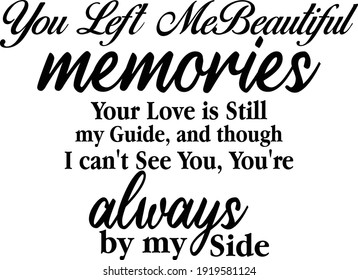 You Left MeBeautiful memories

Your Love is Still my Guide, and though I can't See You, You're always by my Side

shutterstock.com · 1919581124